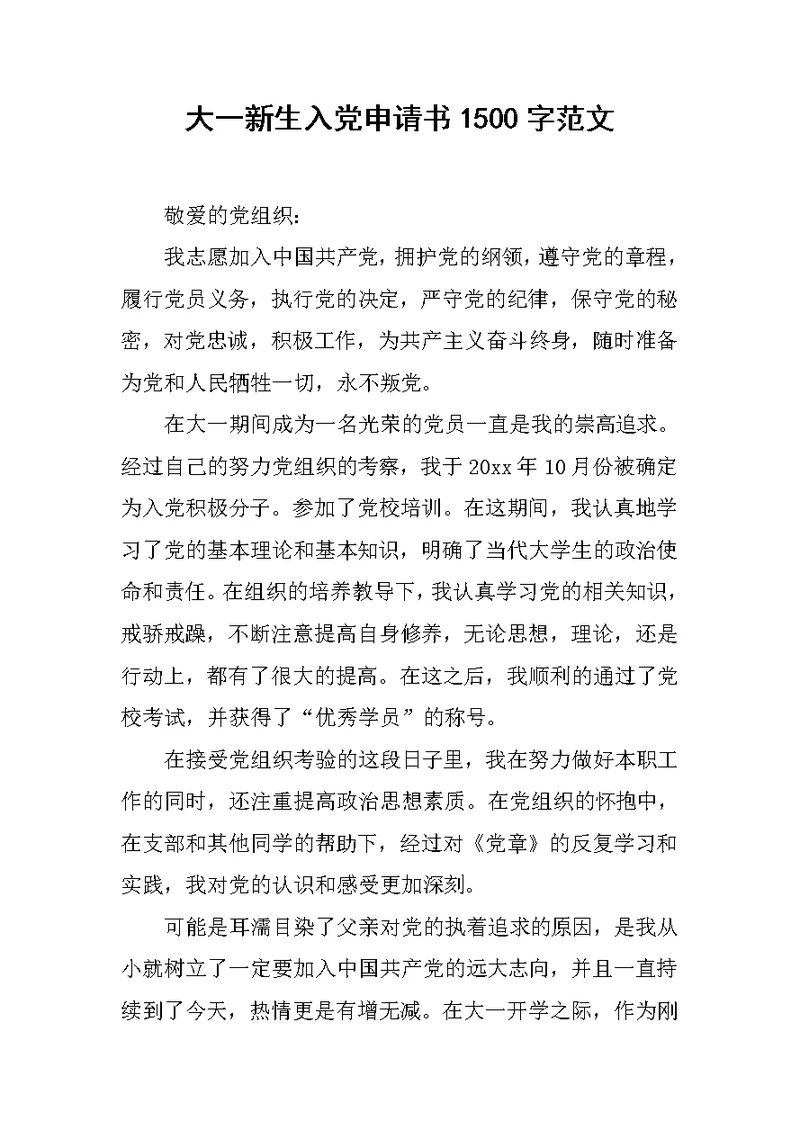 大一新生入党申请书1500字范文

敬爱的党组织：

我志愿加入中国共产党，拥护党的纲领，遵守党的章程，履行党员义务，执行党的决定，严守党的纪律，保守党的秘密，对党忠诚，积极工作，为共产主义奋斗终身，随时准备为党和人民牺牲一切，永不叛党。

在大一期间成为一名光荣的党员一直是我的崇高追求。经过自己的努力党组织的考察，我于20xx年10月份被确定为入党积极分子。参加了党校培训。在这期间，我认真地学习了党的基本理论和基本知识，明确了当代大学生的政治使命和责任。在组织的培养教导下，我认真学习党的相关知识，戒骄戒躁，不断注意提高自身修养，无论思想，理论，还是行动上，都有了很大的提高。在这之后，我顺利的通过了党校考试，并获得了“优秀学员”的称号。

在接受党组织考验的这段日子里，我在努力做好本职工作的同时，还注重提高政治思想素质。在党组织的怀抱中，在支部和其他同学的帮助下，经过对《党章》的反复学习和实践，我对党的认识和感受更加深刻。

可能是耳濡目染了父亲对党的执着追求的原因，是我从小就树立了一定要加入中国共产党的远大志向，并且一直持续到了今天，热情更是有增无减。在大一开学之际，作为刚